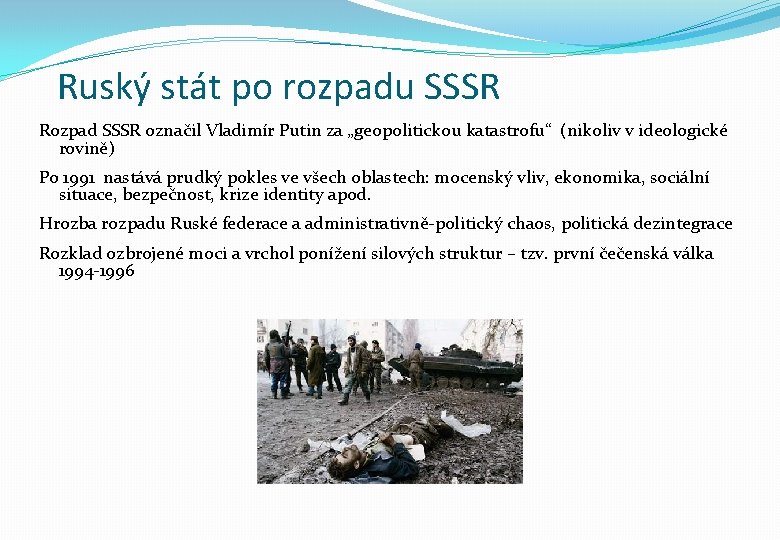 Ruský stát po rozpadu SSSR

Rozpad SSSR označil Vladimír Putin za „geopolitickou katastrofu“ (nikoliv v ideologické rovině)

Po 1991 nastává prudký pokles ve všech oblastech: mocenský vliv, ekonomika, sociální situace, bezpečnost, krize identity apod.

Hrozba rozpadu Ruské federace a administrativně-politický chaos, politická dezintegrace

Rozklad ozbrojené moci a vrchol ponížení silových struktur – tzv. první čečenská válka 1994-1996